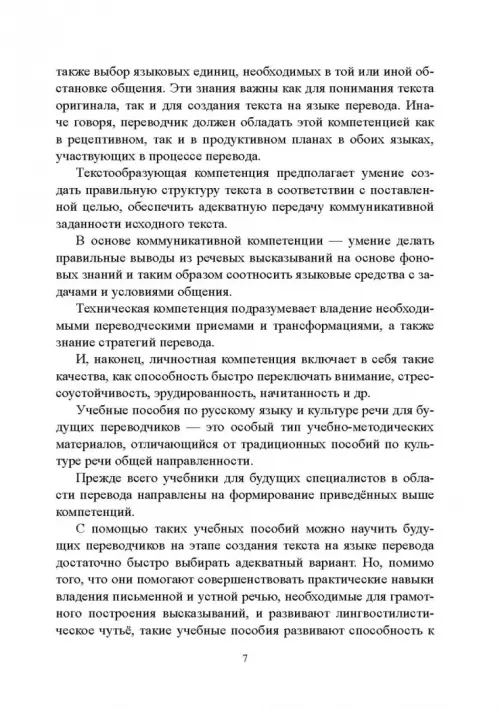 также выбор языковых единиц, необходимых в той или иной обстановке общения. Эти знания важны как для понимания текста оригинала, так и для создания текста на языке перевода. Иначе говоря, переводчик должен обладать этой компетенцией как в рецептивном, так и в продуктивном планах в обоих языках, участвующих в процессе перевода.

Текстообразующая компетенция предполагает умение создать правильную структуру текста в соответствии с поставленной целью, обеспечить адекватную передачу коммуникативной заданности исходного текста.

В основе коммуникативной компетенции — умение делать правильные выводы из речевых высказываний на основе фоновых знаний и таким образом соотносить языковые средства с задачами и условиями общения.

Техническая компетенция подразумевает владение необходимыми переводческими приемами и трансформациями, а также знание стратегий перевода.

И, наконец, личностная компетенция включает в себя такие качества, как способность быстро переключать внимание, стрессоустойчивость, эрудированность, начитанность и др.

Учебные пособия по русскому языку и культуре речи для будущих переводчиков — это особый тип учебно-методических материалов, отличающийся от традиционных пособий по культуре речи общей направленности.

Прежде всего учебники для будущих специалистов в области перевода направлены на формирование приведённых выше компетенций.

С помощью таких учебных пособий можно научить будущих переводчиков на этапе создания текста на языке перевода достаточно быстро выбирать адекватный вариант. Но, помимо того, что они помогают совершенствовать практические навыки владения письменной и устной речью, необходимые для грамотного построения высказываний, и развивают лингвостилистическое чутьё, такие учебные пособия развивают способность к

7